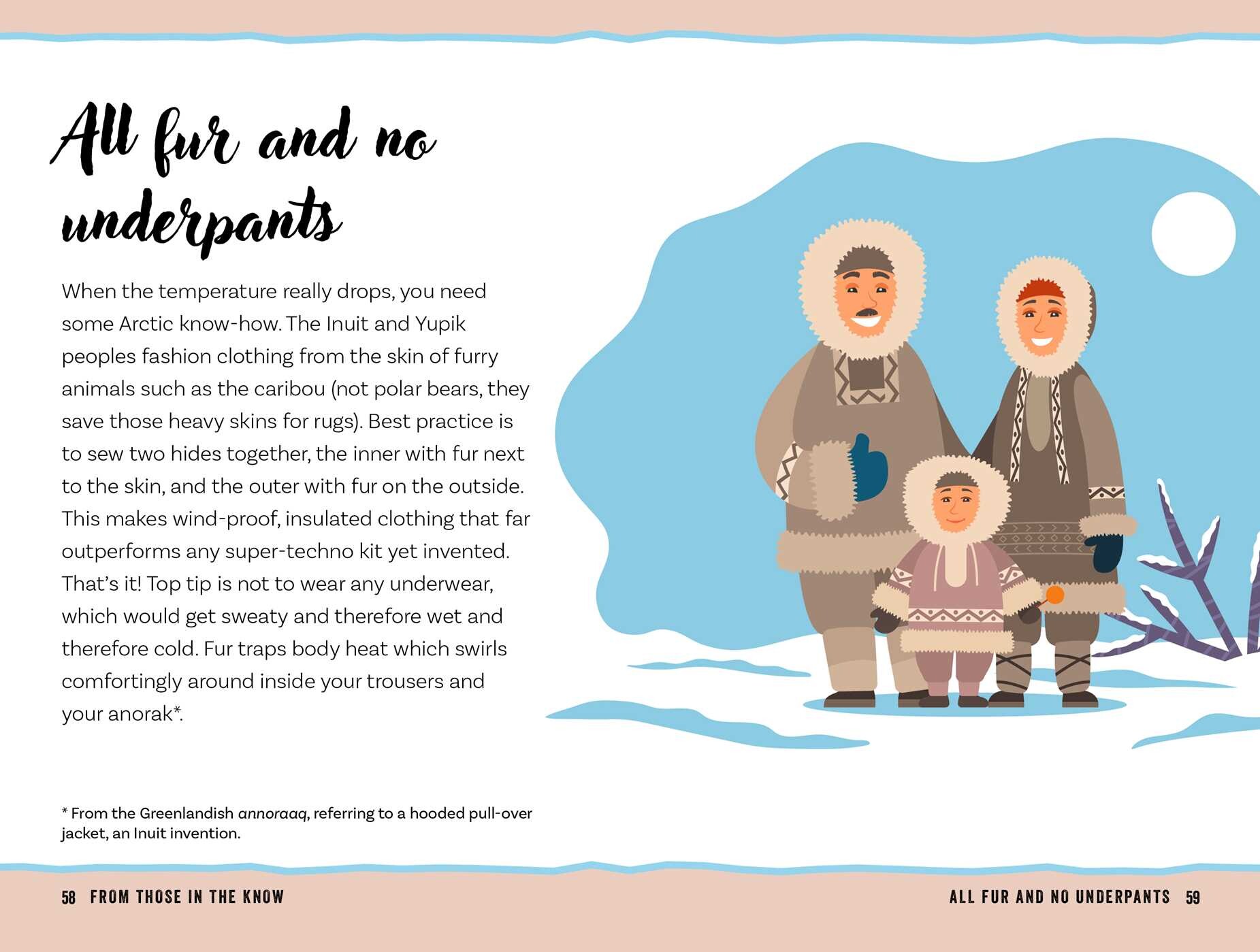 All fur and no underpants

When the temperature really drops, you need some Arctic know-how. The Inuit and Yupik peoples fashion clothing from the skin of furry animals such as the caribou (not polar bears, they save those heavy skins for rugs). Best practice is to sew two hides together, the inner with fur next to the skin, and the outer with fur on the outside. This makes wind-proof, insulated clothing that far outperforms any super-techno kit yet invented. That's it! Top tip is not to wear any underwear, which would get sweaty and therefore wet and therefore cold. Fur traps body heat which swirls comfortingly around inside your trousers and your anorak*.

* From the Greenlandish annoraaq, referring to a hooded pull-over jacket, an Inuit invention.

58 FROM THOSE IN THE KNOW

ALL FUR AND NO UNDERPANTS 59